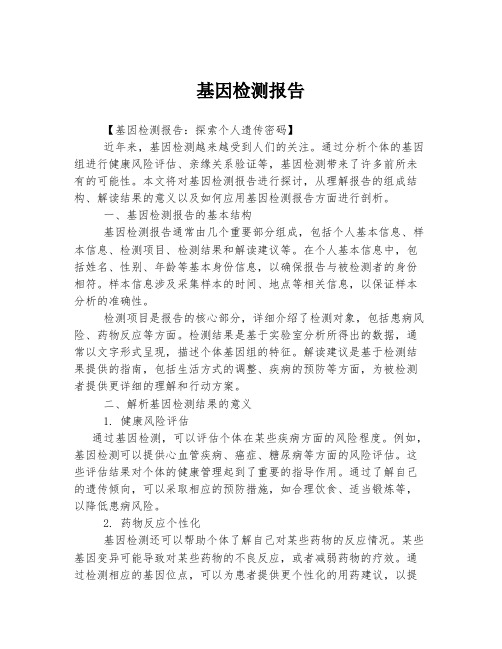 基因检测报告

【基因检测报告：探索个人遗传密码】

近年来，基因检测越来越受到人们的关注。通过分析个体的基因组进行健康风险评估、亲缘关系验证等，基因检测带来了许多前所未有的可能性。本文将对基因检测报告进行探讨，从理解报告的组成结构、解读结果的意义以及如何应用基因检测报告方面进行剖析。

一、基因检测报告的基本结构

基因检测报告通常由几个重要部分组成，包括个人基本信息、样本信息、检测项目、检测结果和解读建议等。在个人基本信息中，包括姓名、性别、年龄等基本身份信息，以确保报告与被检测者的身份相符。样本信息涉及采集样本的时间、地点等相关信息，以保证样本分析的准确性。

检测项目是报告的核心部分，详细介绍了检测对象，包括患病风险、药物反应等方面。检测结果是基于实验室分析所得出的数据，通常以文字形式呈现，描述个体基因组的特征。解读建议是基于检测结果提供的指南，包括生活方式的调整、疾病的预防等方面，为被检测者提供更详细的理解和行动方案。

二、解析基因检测结果的意义

1. 健康风险评估

通过基因检测，可以评估个体在某些疾病方面的风险程度。例如，基因检测可以提供心血管疾病、癌症、糖尿病等方面的风险评估。这些评估结果对个体的健康管理起到了重要的指导作用。通过了解自己的遗传倾向，可以采取相应的预防措施，如合理饮食、适当锻炼等，以降低患病风险。

2. 药物反应个性化

基因检测还可以帮助个体了解自己对某些药物的反应情况。某些基因变异可能导致对某些药物的不良反应，或者减弱药物的疗效。通过检测相应的基因位点，可以为患者提供更个性化的用药建议，以提